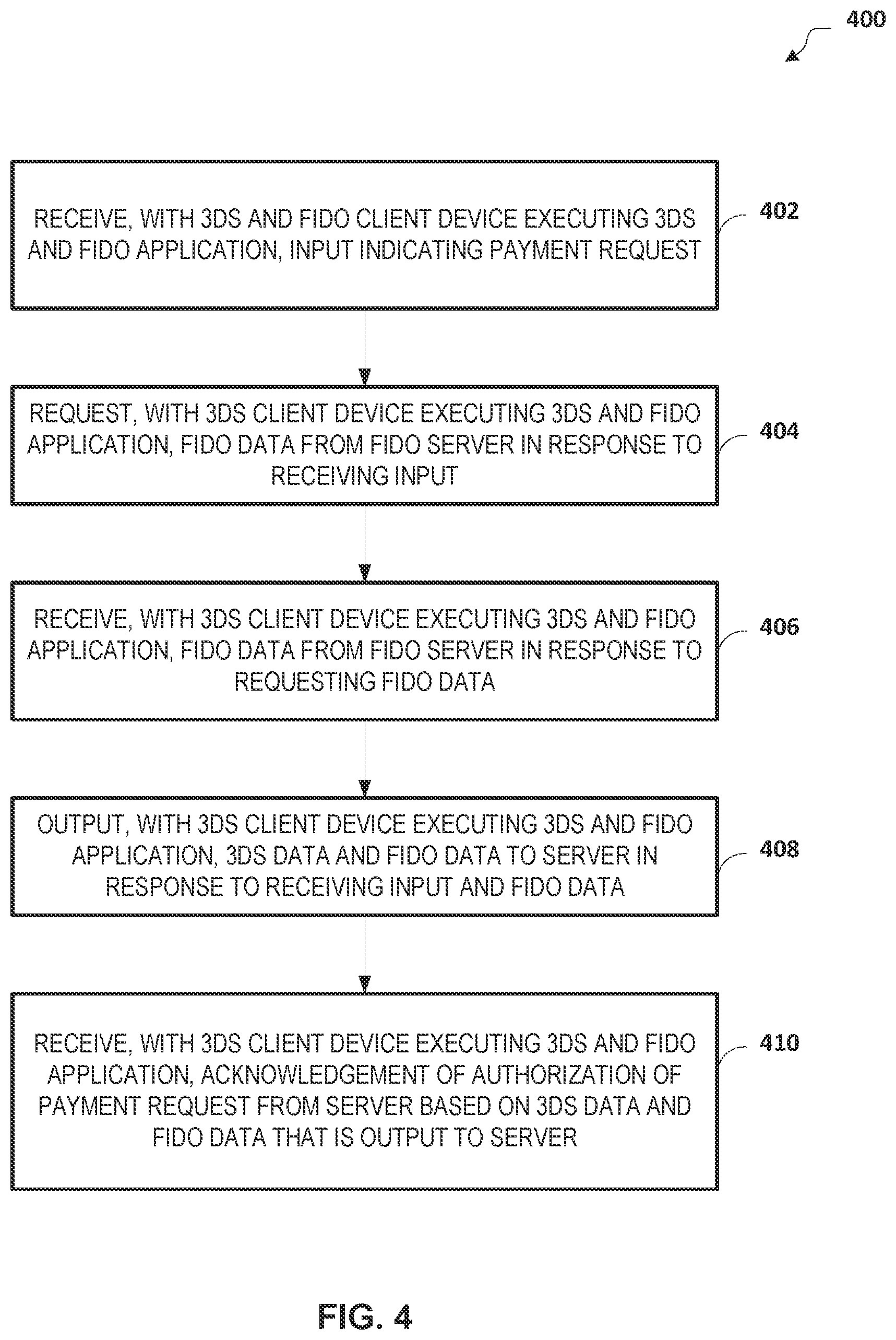 400

RECEIVE, WITH 3DS AND FIDO CLIENT DEVICE EXECUTING 3DS AND FIDO APPLICATION, INPUT INDICATING PAYMENT REQUEST

402

REQUEST, WITH 3DS CLIENT DEVICE EXECUTING 3DS AND FIDO APPLICATION, FIDO DATA FROM FIDO SERVER IN RESPONSE TO RECEIVING INPUT

404

RECEIVE, WITH 3DS CLIENT DEVICE EXECUTING 3DS AND FIDO APPLICATION, FIDO DATA FROM FIDO SERVER IN RESPONSE TO REQUESTING FIDO DATA

406

OUTPUT, WITH 3DS CLIENT DEVICE EXECUTING 3DS AND FIDO APPLICATION, 3DS DATA AND FIDO DATA TO SERVER IN RESPONSE TO RECEIVING INPUT AND FIDO DATA

408

RECEIVE, WITH 3DS CLIENT DEVICE EXECUTING 3DS AND FIDO APPLICATION, ACKNOWLEDGEMENT OF AUTHORIZATION OF PAYMENT REQUEST FROM SERVER BASED ON 3DS DATA AND FIDO DATA THAT IS OUTPUT TO SERVER

410

FIG. 4